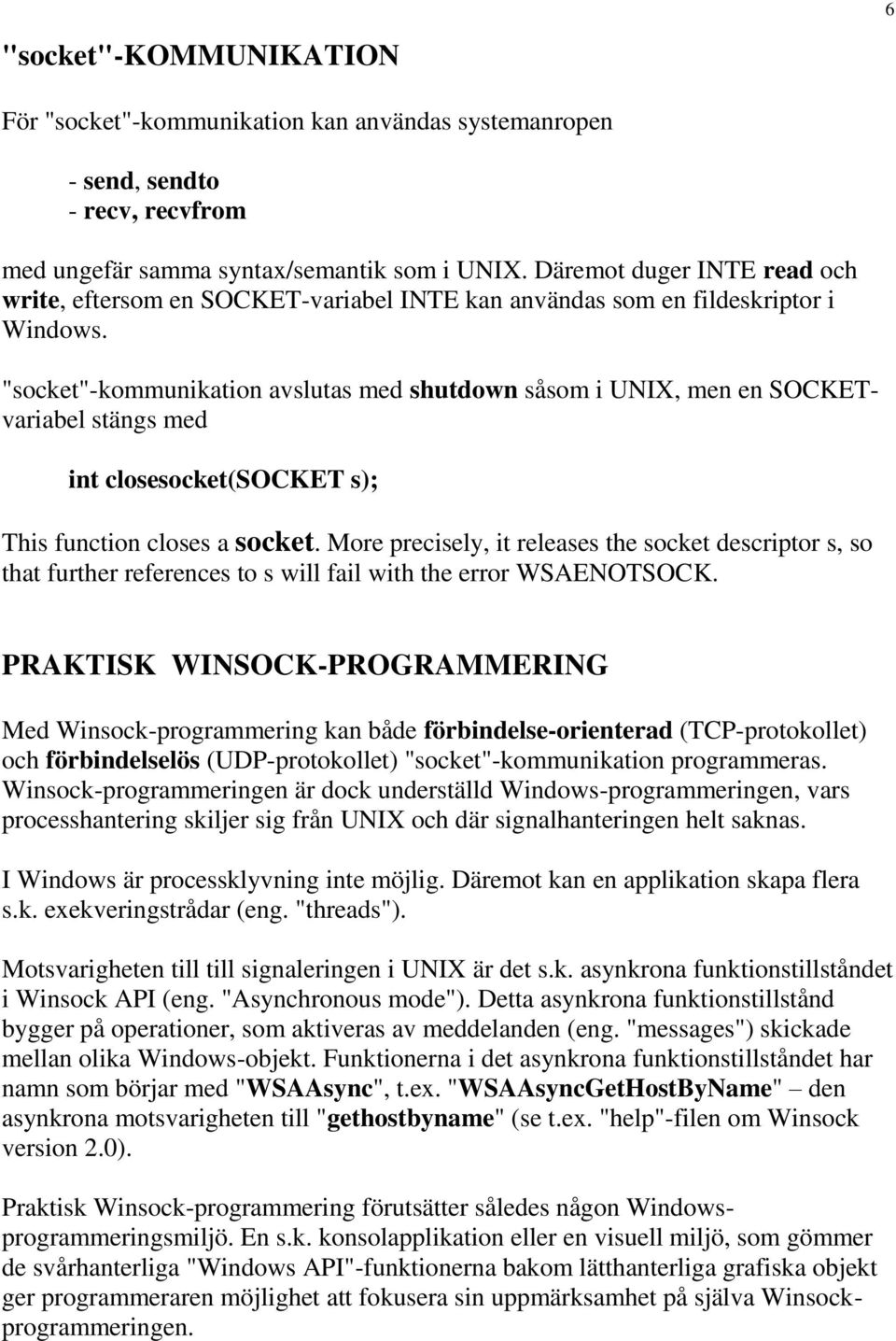 6

"socket"-KOMMUNIKATION

För "socket"-kommunikation kan användas systemanropen

- send, sendto
- recv, recvfrom

med ungefär samma syntax/semantik som i UNIX. Däremot duger INTE read och write, eftersom en SOCKET-variabel INTE kan användas som en fildeskriptor i Windows.

"socket"-kommunikation avslutas med shutdown såsom i UNIX, men en SOCKET-variabel stängs med

int closesocket(SOCKET s);

This function closes a socket. More precisely, it releases the socket descriptor s, so that further references to s will fail with the error WSAENOTSOCK.

PRAKTISK WINSOCK-PROGRAMMERING

Med Winsock-programmering kan både förbindelse-orienterad (TCP-protokollet) och förbindelselös (UDP-protokollet) "socket"-kommunikation programmeras. Winsock-programmeringen är dock underställd Windows-programmeringen, vars processhantering skiljer sig från UNIX och där signalhanteringen helt saknas.

I Windows är processklyvning inte möjlig. Däremot kan en applikation skapa flera s.k. exekveringstrådar (eng. "threads").

Motsvarigheten till till signaleringen i UNIX är det s.k. asynkrona funktionstillståndet i Winsock API (eng. "Asynchronous mode"). Detta asynkrona funktionstillstånd bygger på operationer, som aktiveras av meddelanden (eng. "messages") skickade mellan olika Windows-objekt. Funktionerna i det asynkrona funktionstillståndet har namn som börjar med "WSAAsync", t.ex. "WSAAsyncGetHostByName" – den asynkrona motsvarigheten till "gethostbyname" (se t.ex. "help"-filen om Winsock version 2.0).

Praktisk Winsock-programmering förutsätter således någon Windows-programmeringsmiljö. En s.k. konsolapplikation eller en visuell miljö, som gömmer de svårhanterliga "Windows API"-funktionerna bakom lätthanterliga grafiska objekt ger programmeraren möjlighet att fokusera sin uppmärksamhet på själva Winsock-programmeringen.